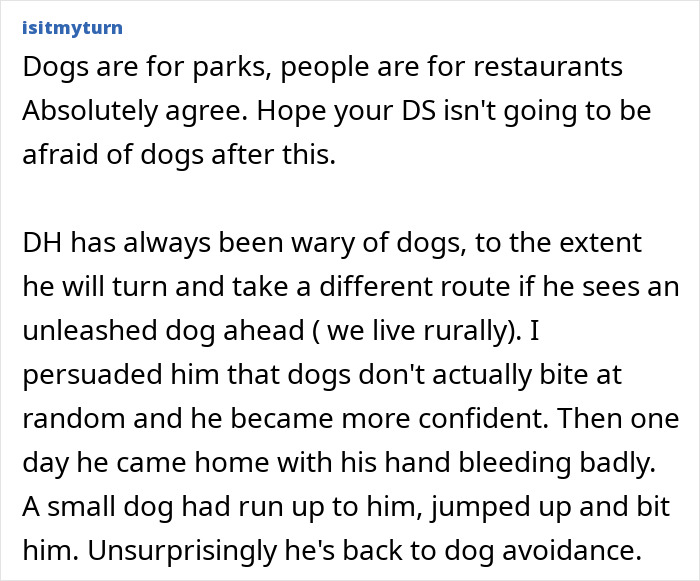 isitmyturn

Dogs are for parks, people are for restaurants
Absolutely agree. Hope your DS isn't going to be afraid of dogs after this.

DH has always been wary of dogs, to the extent he will turn and take a different route if he sees an unleashed dog ahead ( we live rurally). I persuaded him that dogs don't actually bite at random and he became more confident. Then one day he came home with his hand bleeding badly. A small dog had run up to him, jumped up and bit him. Unsurprisingly he's back to dog avoidance.